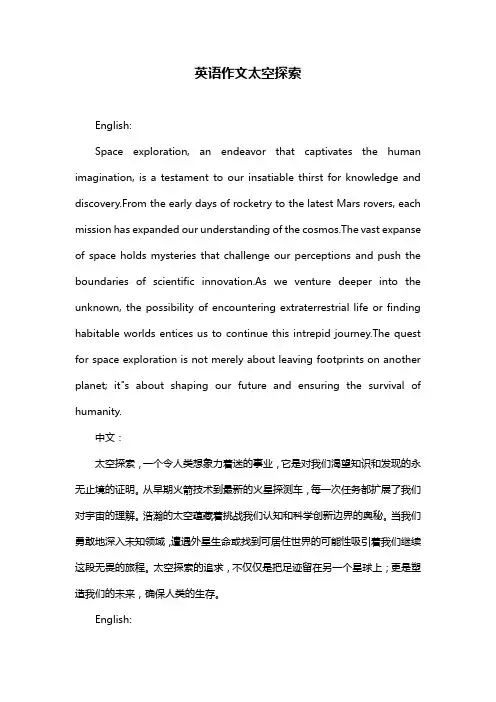 英语作文太空探索

English:

Space exploration, an endeavor that captivates the human imagination, is a testament to our insatiable thirst for knowledge and discovery.From the early days of rocketry to the latest Mars rovers, each mission has expanded our understanding of the cosmos.The vast expanse of space holds mysteries that challenge our perceptions and push the boundaries of scientific innovation.As we venture deeper into the unknown, the possibility of encountering extraterrestrial life or finding habitable worlds entices us to continue this intrepid journey.The quest for space exploration is not merely about leaving footprints on another planet; it"s about shaping our future and ensuring the survival of humanity.

中文：

太空探索，一个令人类想象力着迷的事业，它是对我们渴望知识和发现的永无止境的证明。从早期火箭技术到最新的火星探测车，每一次任务都扩展了我们对宇宙的理解。浩瀚的太空蕴藏着挑战我们认知和科学创新边界的奥秘。当我们勇敢地深入未知领域，遭遇外星生命或找到可居住世界的可能性吸引着我们继续这段无畏的旅程。太空探索的追求，不仅仅是把足迹留在另一个星球上；更是塑造我们的未来，确保人类的生存。

English: